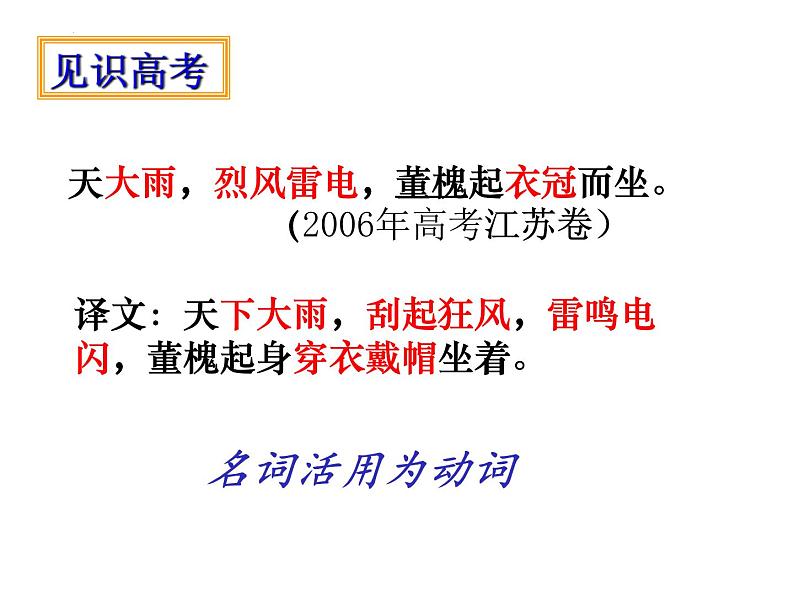 见识高考

天大雨，烈风雷电，董槐起衣冠而坐。
(2006年高考江苏卷）

译文：天下大雨，刮起狂风，雷鸣电闪，董槐起身穿衣戴帽坐着。

名词活用为动词